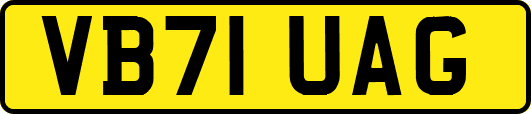 VB71 UAG